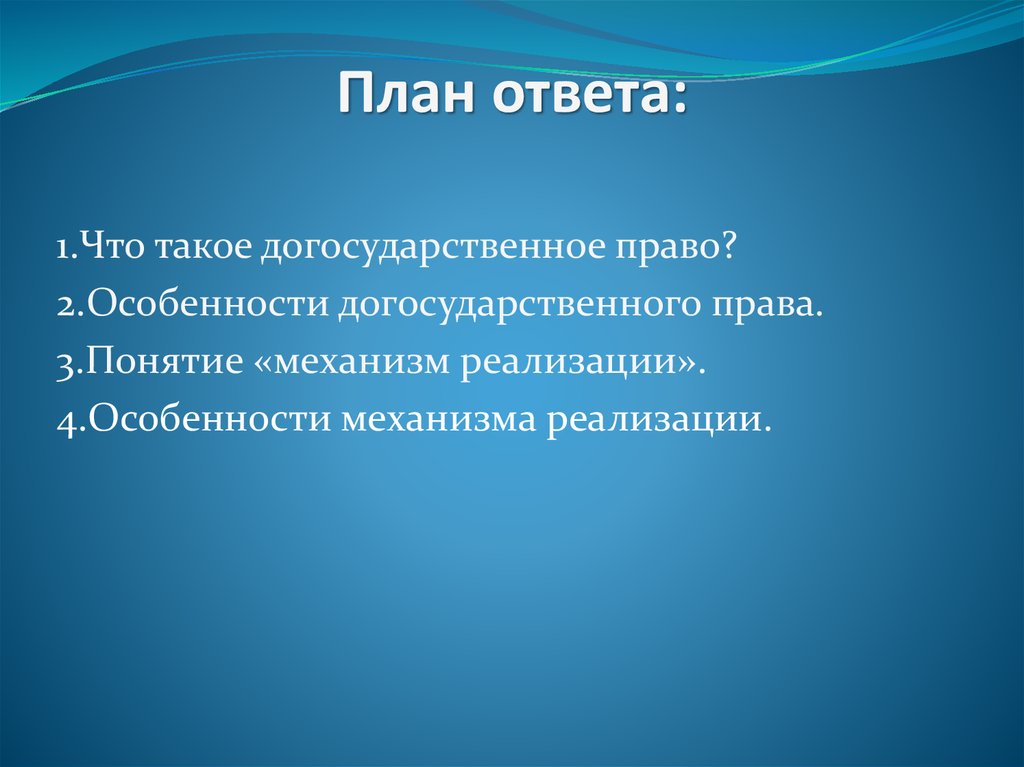 План ответа:

1.Что такое догосударственное право?
2.Особенности догосударственного права.
3.Понятие «механизм реализации».
4.Особенности механизма реализации.